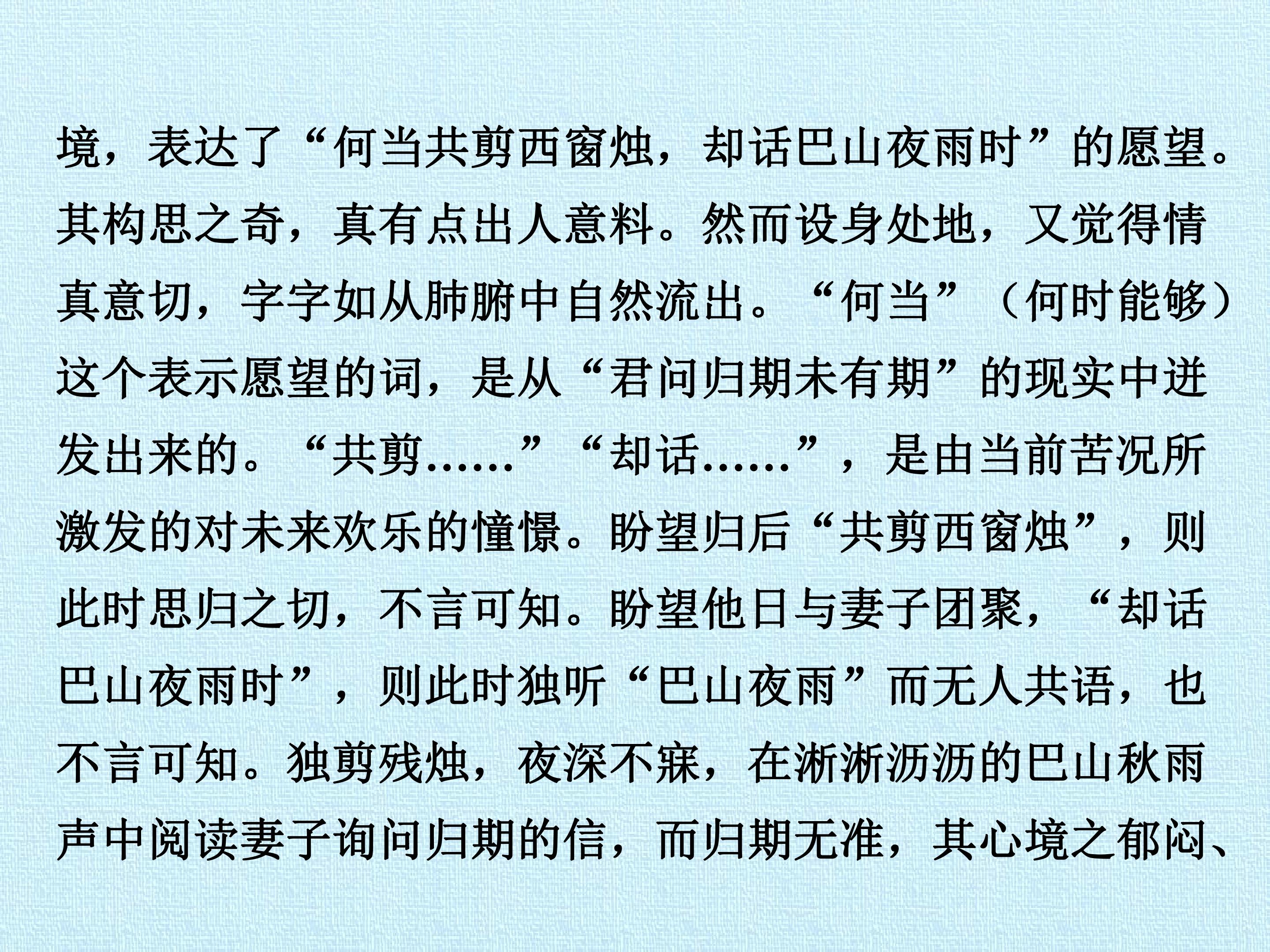 境，表达了“何当共剪西窗烛，却话巴山夜雨时”的愿望。其构思之奇，真有点出人意料。然而设身处地，又觉得情真意切，字字如从肺腑中自然流出。“何当”（何时能够）这个表示愿望的词，是从“君问归期未有期”的现实中迸发出来的。“共剪……”“却话……”，是由当前苦况所激发的对未来欢乐的憧憬。盼望归后“共剪西窗烛”，则此时思归之切，不言可知。盼望他日与妻子团聚，“却话巴山夜雨时”，则此时独听“巴山夜雨”而无人共语，也不言可知。独剪残烛，夜深不寐，在淅淅沥沥的巴山秋雨声中阅读妻子询问归期的信，而归期无准，其心境之郁闷、